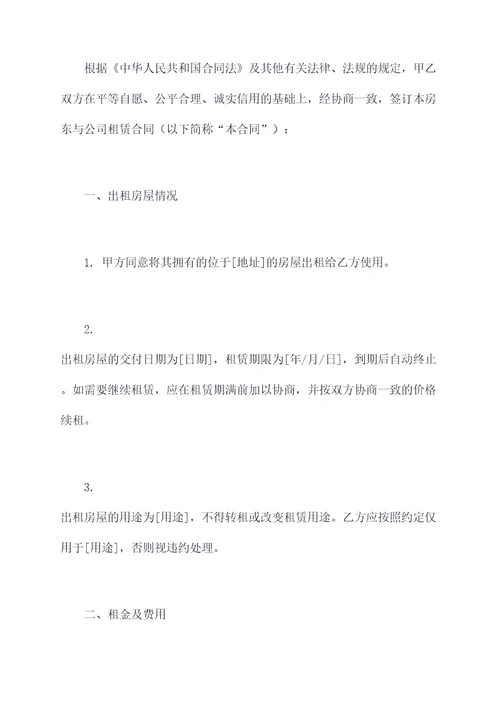 根据《中华人民共和国合同法》及其他有关法律、法规的规定，甲乙双方在平等自愿、公平合理、诚实信用的基础上，经协商一致，签订本房东与公司租赁合同（以下简称“本合同”）：

一、出租房屋情况

1. 甲方同意将其拥有的位于[地址]的房屋出租给乙方使用。

2.
出租房屋的交付日期为[日期]，租赁期限为[年/月/日]，到期后自动终止。如需要继续租赁，应在租赁期满前加以协商，并按双方协商一致的价格续租。

3.
出租房屋的用途为[用途]，不得转租或改变租赁用途。乙方应按照约定仅用于[用途]，否则视违约处理。

二、租金及费用